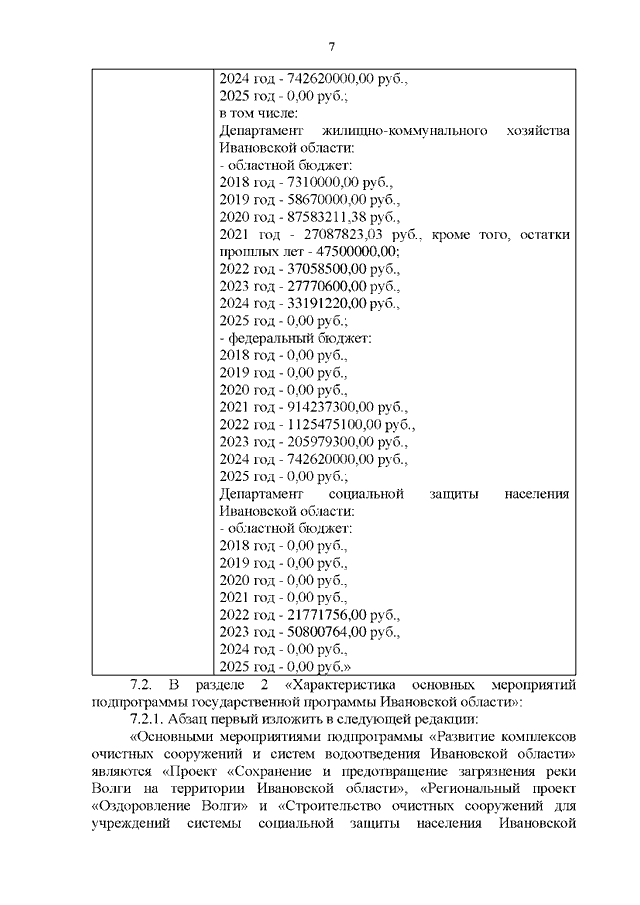 7

| | 2024 год - 742620000,00 руб.,<br>2025 год - 0,00 руб.;<br>в том числе:<br>Департамент жилищно-коммунального хозяйства Ивановской области:<br>- областной бюджет:<br>2018 год - 7310000,00 руб.,<br>2019 год - 58670000,00 руб.,<br>2020 год - 87583211,38 руб.,<br>2021 год - 27087823,03 руб., кроме того, остатки прошлых лет - 47500000,00;<br>2022 год - 37058500,00 руб.,<br>2023 год - 27770600,00 руб.,<br>2024 год - 33191220,00 руб.,<br>2025 год - 0,00 руб.;<br>- федеральный бюджет:<br>2018 год - 0,00 руб.,<br>2019 год - 0,00 руб.,<br>2020 год - 0,00 руб.,<br>2021 год - 914237300,00 руб.,<br>2022 год - 1125475100,00 руб.,<br>2023 год - 205979300,00 руб.,<br>2024 год - 742620000,00 руб.,<br>2025 год - 0,00 руб.;<br>Департамент социальной защиты населения Ивановской области:<br>- областной бюджет:<br>2018 год - 0,00 руб.,<br>2019 год - 0,00 руб.,<br>2020 год - 0,00 руб.,<br>2021 год - 0,00 руб.,<br>2022 год - 21771756,00 руб.,<br>2023 год - 50800764,00 руб.,<br>2024 год - 0,00 руб.,<br>2025 год - 0,00 руб.» |
|---|---|

7.2. В разделе 2 «Характеристика основных мероприятий подпрограммы государственной программы Ивановской области»:

7.2.1. Абзац первый изложить в следующей редакции:

«Основными мероприятиями подпрограммы «Развитие комплексов очистных сооружений и систем водоотведения Ивановской области» являются «Проект «Сохранение и предотвращение загрязнения реки Волги на территории Ивановской области», «Региональный проект «Оздоровление Волги» и «Строительство очистных сооружений для учреждений системы социальной защиты населения Ивановской